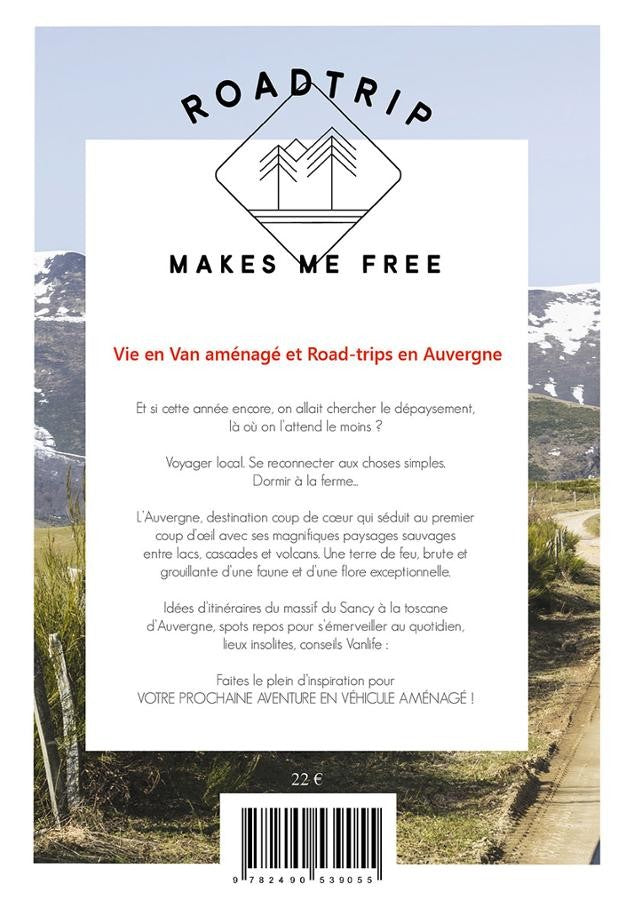 ROADTRIP

MAKES ME FREE

Vie en Van aménagé et Road-trips en Auvergne

Et si cette année encore, on allait chercher le dépaysement, là où on l'attend le moins ?

Voyager local. Se reconnecter aux choses simples. Dormir à la ferme...

L'Auvergne, destination coup de cœur qui séduit au premier coup d'œil avec ses magnifiques paysages sauvages entre lacs, cascades et volcans. Une terre de feu, brute et grouillante d'une faune et d'une flore exceptionnelle.

Idées d'itinéraires du massif du Sancy à la toscane d'Auvergne, spots repos pour s'émerveiller au quotidien, lieux insolites, conseils Vanlife :

Faites le plein d'inspiration pour VOTRE PROCHAINE AVENTURE EN VÉHICULE AMÉNAGÉ !

22 €

9 782490 539055